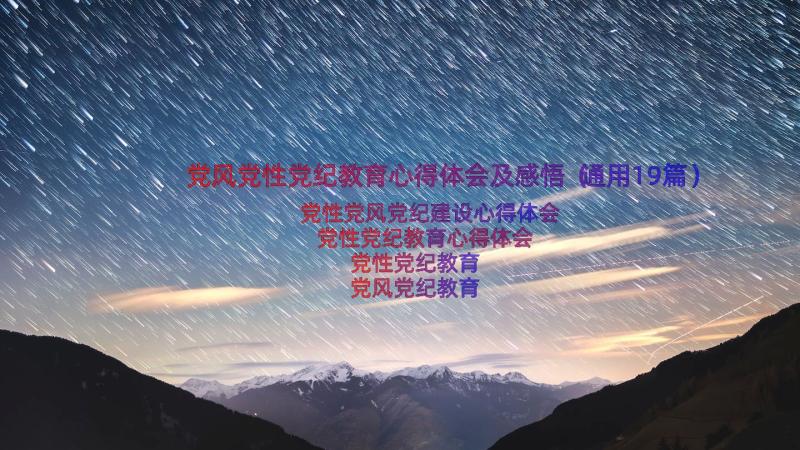 党风党性党纪教育心得体会及感悟（通用19篇）

党性党风党纪建设心得体会
党性党纪教育心得体会
党性党纪教育
党风党纪教育